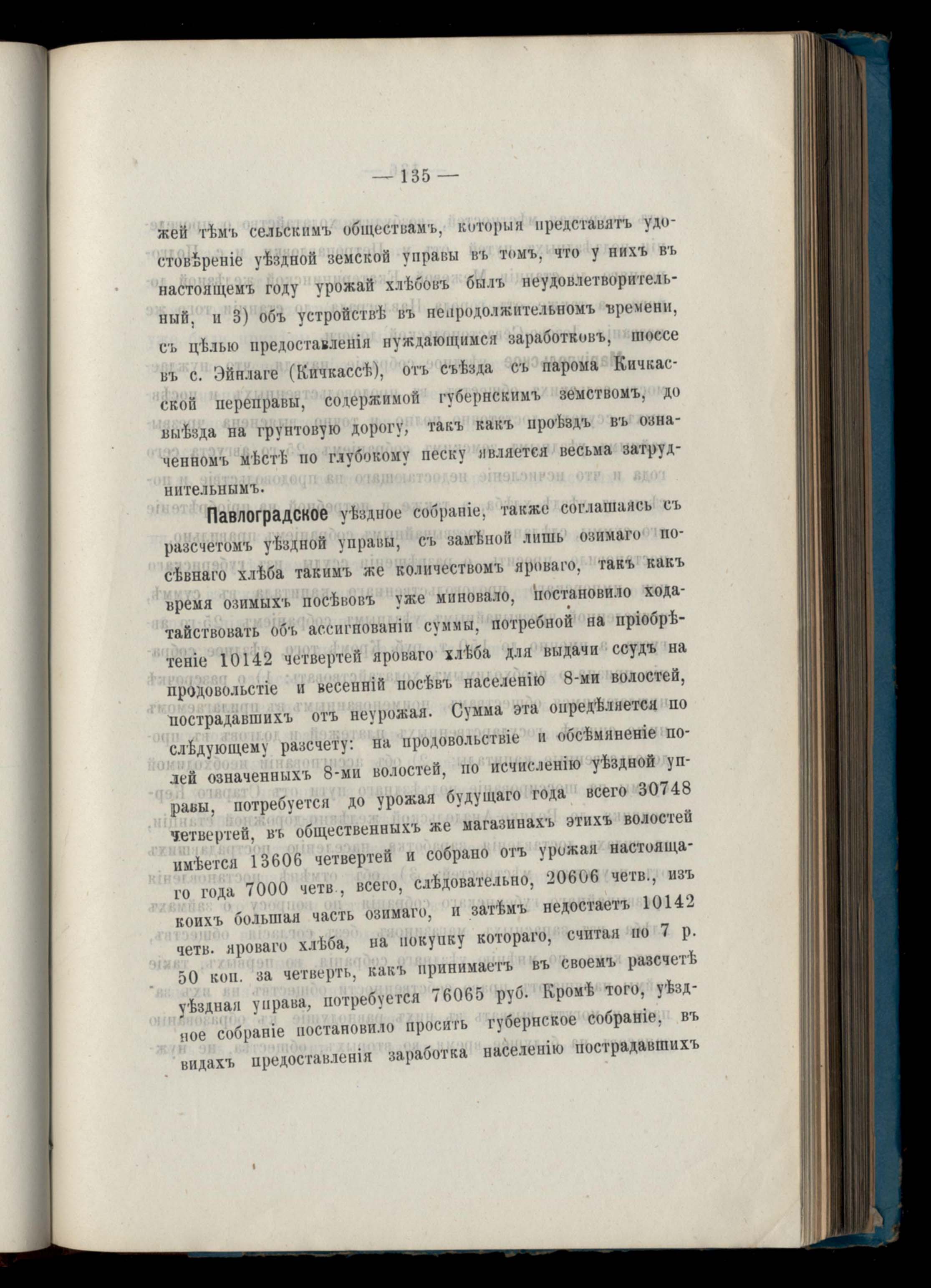 — 135 —

жей тѣмъ сельскимъ обществамъ, которыя представятъ удостовѣреніе уѣздной земской управы въ томъ, что у нихъ въ настоящемъ году урожай хлѣбовъ былъ неудовлетворительный, и 3) объ устройствѣ въ непродолжительномъ времени, съ цѣлью предоставленія нуждающимся заработковъ, шоссе въ с. Эйнлаге (Кичкассѣ), отъ съѣзда съ парома Кичкасской переправы, содержимой губернскимъ земствомъ, до выѣзда на грунтовую дорогу, такъ какъ проѣздъ въ означенномъ мѣстѣ по глубокому песку является весьма затруднительнымъ.

Павлоградское уѣздное собраніе, также соглашаясь съ разсчетомъ уѣздной управы, съ замѣной лишь озимаго посѣвнаго хлѣба такимъ же количествомъ яроваго, такъ какъ время озимыхъ посѣвовъ уже миновало, постановило ходатайствовать объ ассигнованіи суммы, потребной на пріобрѣтеніе 10142 четвертей яроваго хлѣба для выдачи ссудъ на продовольстіе и весенній посѣвъ населенію 8-ми волостей, пострадавшихъ отъ неурожая. Сумма эта опредѣляется по слѣдующему разсчету: на продовольствіе и обсѣмяненіе полей означенныхъ 8-ми волостей, по исчисленію уѣздной управы, потребуется до урожая будущаго года всего 30748 четвертей, въ общественныхъ же магазинахъ этихъ волостей имѣется 13606 четвертей и собрано отъ урожая настоящаго года 7000 четв., всего, слѣдовательно, 20606 четв., изъ коихъ большая часть озимаго, и затѣмъ недостаетъ 10142 четв. яроваго хлѣба, на покупку котораго, считая по 7 р. 50 коп. за четверть, какъ принимаетъ въ своемъ разсчетѣ уѣздная управа, потребуется 76065 руб. Кромѣ того, уѣздное собраніе постановило просить губернское собраніе, въ видахъ предоставленія заработка населенію пострадавшихъ